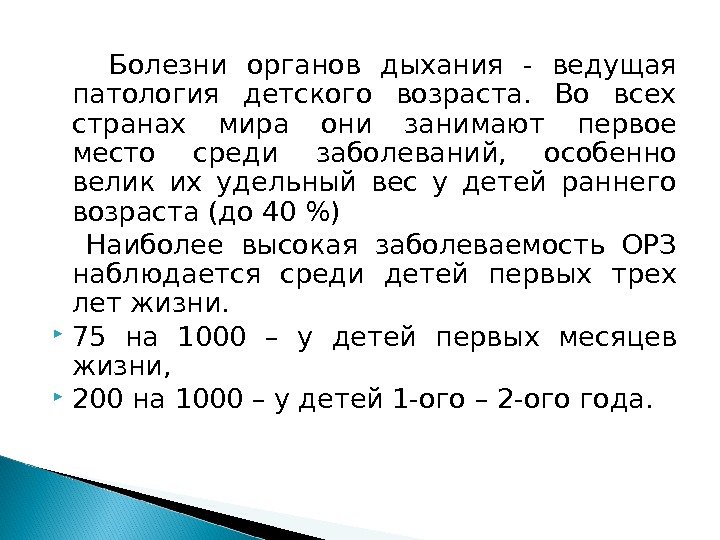 Болезни органов дыхания - ведущая патология детского возраста. Во всех странах мира они занимают первое место среди заболеваний, особенно велик их удельный вес у детей раннего возраста (до 40 %)

Наиболее высокая заболеваемость ОРЗ наблюдается среди детей первых трех лет жизни.

75 на 1000 – у детей первых месяцев жизни,

200 на 1000 – у детей 1-ого – 2-ого года.